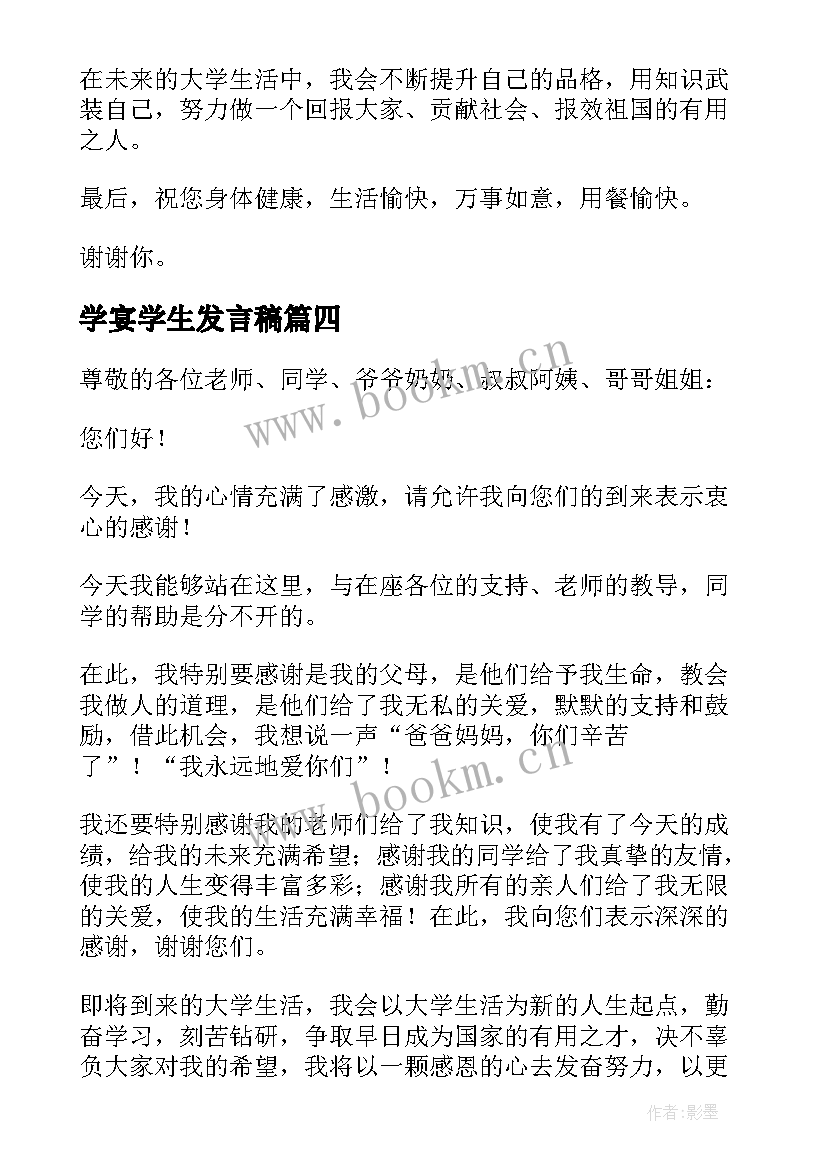 在未来的大学生活中，我会不断提升自己的品格，用知识武装自己，努力做一个回报大家、贡献社会、报效祖国的有用之人。

最后，祝您身体健康，生活愉快，万事如意，用餐愉快。

谢谢你。

学宴学生发言稿篇四

尊敬的各位老师、同学、爷爷奶奶、叔叔阿姨、哥哥姐姐：

您们好！

今天，我的心情充满了感激，请允许我向您们的到来表示衷心的感谢！

今天我能够站在这里，与在座各位的支持、老师的教导，同学的帮助是分不开的。

在此，我特别要感谢是我的父母，是他们给予我生命，教会我做人的道理，是他们给了我无私的关爱，默默的支持和鼓励，借此机会，我想说一声“爸爸妈妈，你们辛苦了”！“我永远地爱你们”！

我还要特别感谢我的老师们给了我知识，使我有了今天的成绩，给我的未来充满希望；感谢我的同学给了我真挚的友情，使我的人生变得丰富多彩；感谢我所有的亲人们给了我无限的关爱，使我的生活充满幸福！在此，我向您们表示深深的感谢，谢谢您们。

即将到来的大学生活，我会以大学生活为新的人生起点，勤奋学习，刻苦钻研，争取早日成为国家的有用之才，决不辜负大家对我的希望，我将以一颗感恩的心去发奋努力，以更

www.bookm.cn
www.bookm.cn
作者:影墨